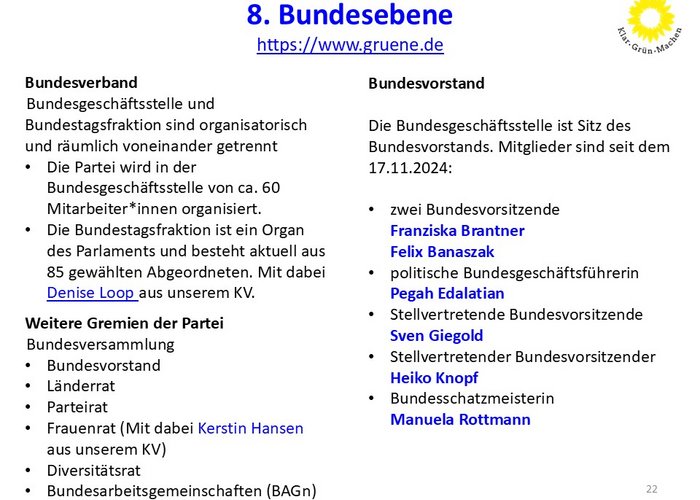 8. Bundesebene
https://www.gruene.de

Klar·Grün·Machen

Bundesverband
Bundesgeschäftsstelle und Bundestagsfraktion sind organisatorisch und räumlich voneinander getrennt
• Die Partei wird in der Bundesgeschäftsstelle von ca. 60 Mitarbeiter*innen organisiert.
• Die Bundestagsfraktion ist ein Organ des Parlaments und besteht aktuell aus 85 gewählten Abgeordneten. Mit dabei Denise Loop aus unserem KV.

Weitere Gremien der Partei
Bundesversammlung
• Bundesvorstand
• Länderrat
• Parteirat
• Frauenrat (Mit dabei Kerstin Hansen aus unserem KV)
• Diversitätsrat
• Bundesarbeitsgemeinschaften (BAGn)

Bundesvorstand

Die Bundesgeschäftsstelle ist Sitz des Bundesvorstands. Mitglieder sind seit dem 17.11.2024:

• zwei Bundesvorsitzende
Franziska Brantner
Felix Banaszak
• politische Bundesgeschäftsführerin
Pegah Edalatian
• Stellvertretende Bundesvorsitzende
Sven Giegold
• Stellvertretender Bundesvorsitzender
Heiko Knopf
• Bundesschatzmeisterin
Manuela Rottmann

22